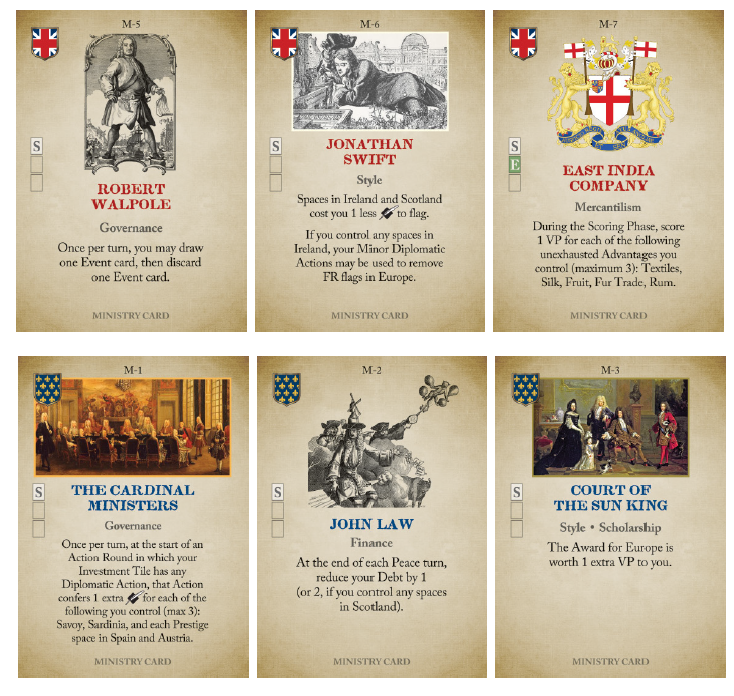 M-5

S

ROBERT WALPOLE

Governance

Once per turn, you may draw one Event card, then discard one Event card.

MINISTRY CARD

M-6

S

JONATHAN SWIFT

Style

Spaces in Ireland and Scotland cost you 1 less to flag.

If you control any spaces in Ireland, your Minor Diplomatic Actions may be used to remove FR flags in Europe.

MINISTRY CARD

M-7

S
E

EAST INDIA COMPANY

Mercantilism

During the Scoring Phase, score 1 VP for each of the following unexhausted Advantages you control (maximum 3): Textiles, Silk, Fruit, Fur Trade, Rum.

MINISTRY CARD

M-1

S

THE CARDINAL MINISTERS

Governance

Once per turn, at the start of an Action Round in which your Investment Tile has any Diplomatic Action, that Action confers 1 extra for each of the following you control (max 3): Savoy, Sardinia, and each Prestige space in Spain and Austria.

MINISTRY CARD

M-2

S

JOHN LAW

Finance

At the end of each Peace turn, reduce your Debt by 1 (or 2, if you control any spaces in Scotland).

MINISTRY CARD

M-3

S

COURT OF THE SUN KING

Style • Scholarship

The Award for Europe is worth 1 extra VP to you.

MINISTRY CARD